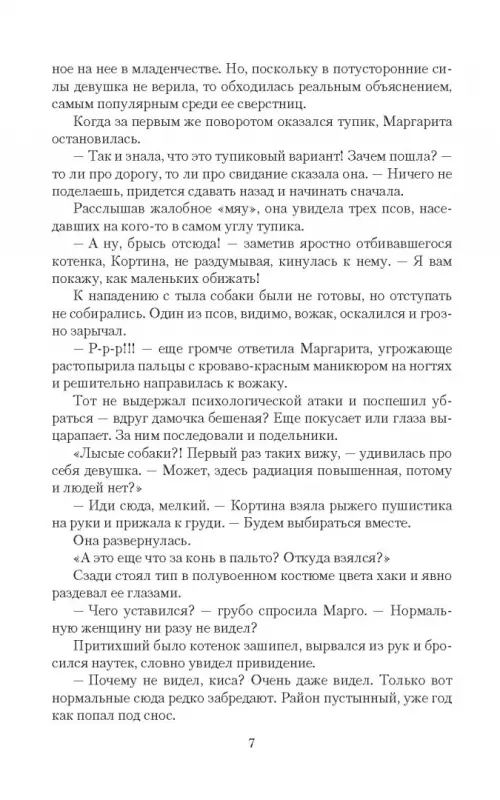 ное на нее в младенчестве. Но, поскольку в потусторонние силы девушка не верила, то обходилась реальным объяснением, самым популярным среди ее сверстниц.

Когда за первым же поворотом оказался тупик, Маргарита остановилась.

— Так и знала, что это тупиковый вариант! Зачем пошла? — то ли про дорогу, то ли про свидание сказала она. — Ничего не поделаешь, придется сдавать назад и начинать сначала.

Расслышав жалобное «мяу», она увидела трех псов, наседавших на кого-то в самом углу тупика.

— А ну, брысь отсюда! — заметив яростно отбивавшегося котенка, Кортина, не раздумывая, кинулась к нему. — Я вам покажу, как маленьких обижать!

К нападению с тыла собаки были не готовы, но отступать не собирались. Один из псов, видимо, вожак, оскалился и грозно зарычал.

— Р-р-р!!! — еще громче ответила Маргарита, угрожающе растопырила пальцы с кроваво-красным маникюром на ногтях и решительно направилась к вожаку.

Тот не выдержал психологической атаки и поспешил убраться — вдруг дамочка бешеная? Еще покусает или глаза выцарапает. За ним последовали и подельники.

«Лысые собаки?! Первый раз таких вижу, — удивилась про себя девушка. — Может, здесь радиация повышенная, потому и людей нет?»

— Иди сюда, мелкий. — Кортина взяла рыжего пушистика на руки и прижала к груди. — Будем выбираться вместе.

Она развернулась.

«А это еще что за конь в пальто? Откуда взялся?»

Сзади стоял тип в полувоенном костюме цвета хаки и явно раздевал ее глазами.

— Чего уставился? — грубо спросила Марго. — Нормальную женщину ни разу не видел?

Притихший было котенок зашипел, вырвался из рук и бросился наутек, словно увидел привидение.

— Почему не видел, киса? Очень даже видел. Только вот нормальные сюда редко забредают. Район пустынный, уже год как попал под снос.

7